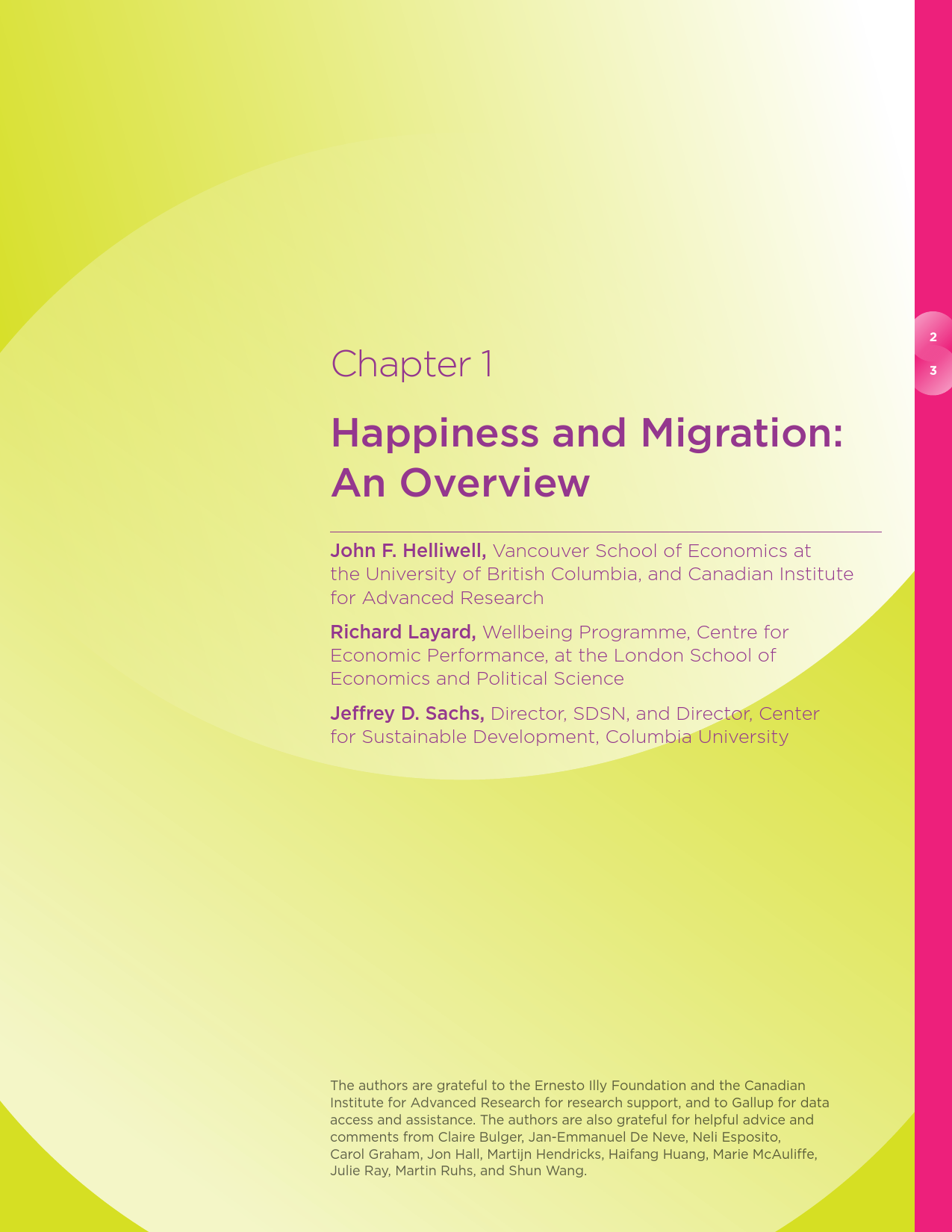 2
3

Chapter 1

Happiness and Migration: An Overview

John F. Helliwell, Vancouver School of Economics at the University of British Columbia, and Canadian Institute for Advanced Research

Richard Layard, Wellbeing Programme, Centre for Economic Performance, at the London School of Economics and Political Science

Jeffrey D. Sachs, Director, SDSN, and Director, Center for Sustainable Development, Columbia University

The authors are grateful to the Ernesto Illy Foundation and the Canadian Institute for Advanced Research for research support, and to Gallup for data access and assistance. The authors are also grateful for helpful advice and comments from Claire Bulger, Jan-Emmanuel De Neve, Neli Esposito, Carol Graham, Jon Hall, Martijn Hendricks, Haifang Huang, Marie McAuliffe, Julie Ray, Martin Ruhs, and Shun Wang.